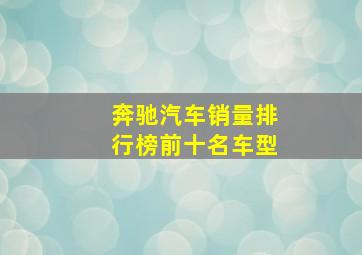 奔驰汽车销量排行榜前十名车型